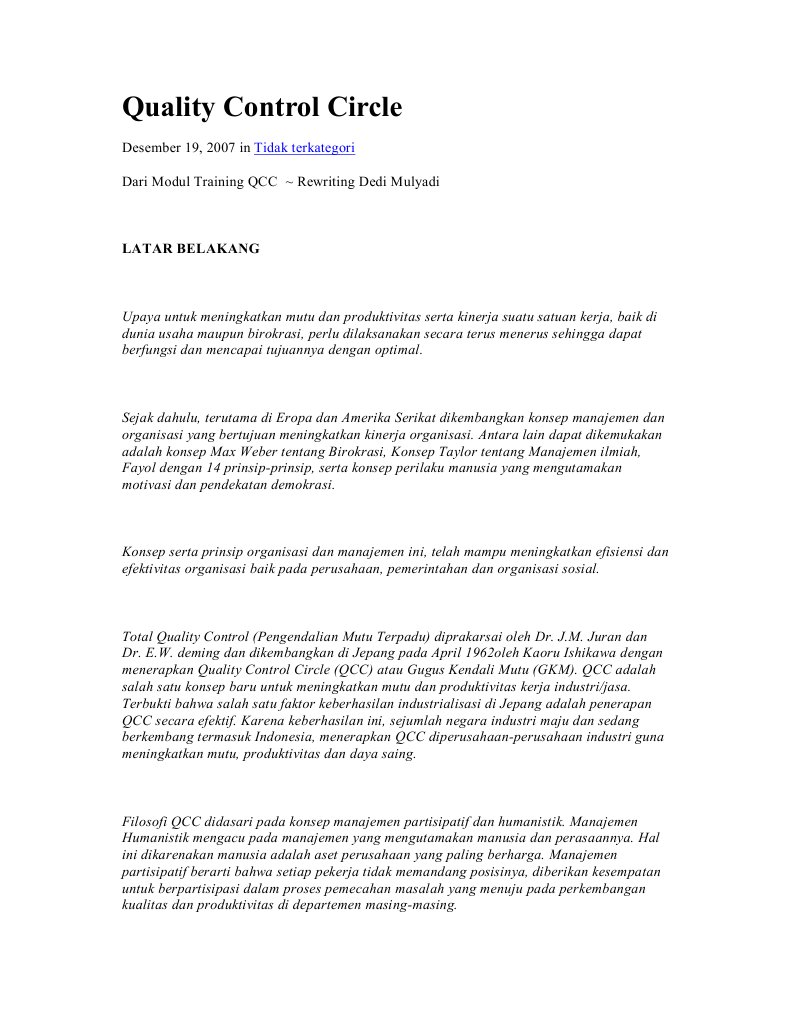 Quality Control Circle

Desember 19, 2007 in Tidak terkategori

Dari Modul Training QCC ~ Rewriting Dedi Mulyadi

LATAR BELAKANG

Upaya untuk meningkatkan mutu dan produktivitas serta kinerja suatu satuan kerja, baik di dunia usaha maupun birokrasi, perlu dilaksanakan secara terus menerus sehingga dapat berfungsi dan mencapai tujuannya dengan optimal.

Sejak dahulu, terutama di Eropa dan Amerika Serikat dikembangkan konsep manajemen dan organisasi yang bertujuan meningkatkan kinerja organisasi. Antara lain dapat dikemukakan adalah konsep Max Weber tentang Birokrasi, Konsep Taylor tentang Manajemen ilmiah, Fayol dengan 14 prinsip-prinsip, serta konsep perilaku manusia yang mengutamakan motivasi dan pendekatan demokrasi.

Konsep serta prinsip organisasi dan manajemen ini, telah mampu meningkatkan efisiensi dan efektivitas organisasi baik pada perusahaan, pemerintahan dan organisasi sosial.

Total Quality Control (Pengendalian Mutu Terpadu) diprakarsai oleh Dr. J.M. Juran dan Dr. E.W. deming dan dikembangkan di Jepang pada April 1962oleh Kaoru Ishikawa dengan menerapkan Quality Control Circle (QCC) atau Gugus Kendali Mutu (GKM). QCC adalah salah satu konsep baru untuk meningkatkan mutu dan produktivitas kerja industri/jasa. Terbukti bahwa salah satu faktor keberhasilan industrialisasi di Jepang adalah penerapan QCC secara efektif. Karena keberhasilan ini, sejumlah negara industri maju dan sedang berkembang termasuk Indonesia, menerapkan QCC diperusahaan-perusahaan industri guna meningkatkan mutu, produktivitas dan daya saing.

Filosofi QCC didasari pada konsep manajemen partisipatif dan humanistik. Manajemen Humanistik mengacu pada manajemen yang mengutamakan manusia dan perasaannya. Hal ini dikarenakan manusia adalah aset perusahaan yang paling berharga. Manajemen partisipatif berarti bahwa setiap pekerja tidak memandang posisinya, diberikan kesempatan untuk berpartisipasi dalam proses pemecahan masalah yang menuju pada perkembangan kualitas dan produktivitas di departemen masing-masing.